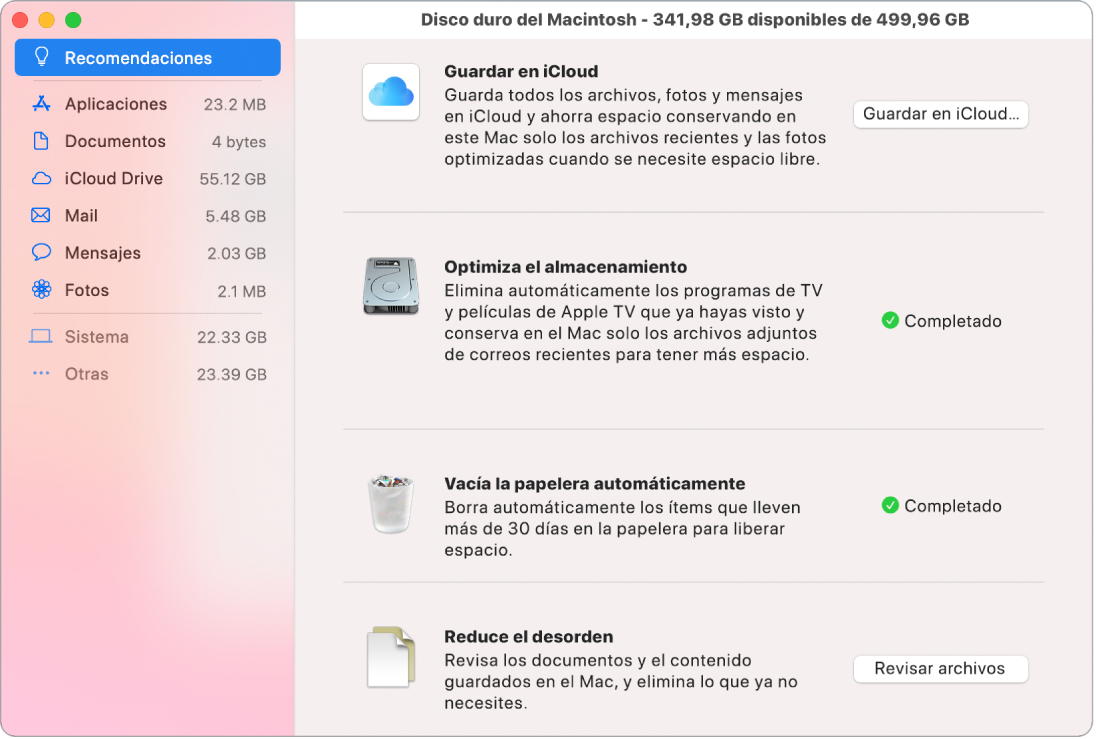 Disco duro del Macintosh - 341,98 GB disponibles de 499,96 GB

Recomendaciones

Aplicaciones 23.2 MB
Documentos 4 bytes
iCloud Drive 55.12 GB
Mail 5.48 GB
Mensajes 2.03 GB
Fotos 2.1 MB
Sistema 22.33 GB
Otras 23.39 GB

Guardar en iCloud
Guarda todos los archivos, fotos y mensajes en iCloud y ahorra espacio conservando en este Mac solo los archivos recientes y las fotos optimizadas cuando se necesite espacio libre.
Guardar en iCloud…

Optimiza el almacenamiento
Elimina automáticamente los programas de TV y películas de Apple TV que ya hayas visto y conserva en el Mac solo los archivos adjuntos de correos recientes para tener más espacio.
Completado

Vacía la papelera automáticamente
Borra automáticamente los ítems que lleven más de 30 días en la papelera para liberar espacio.
Completado

Reduce el desorden
Revisa los documentos y el contenido guardados en el Mac, y elimina lo que ya no necesites.
Revisar archivos